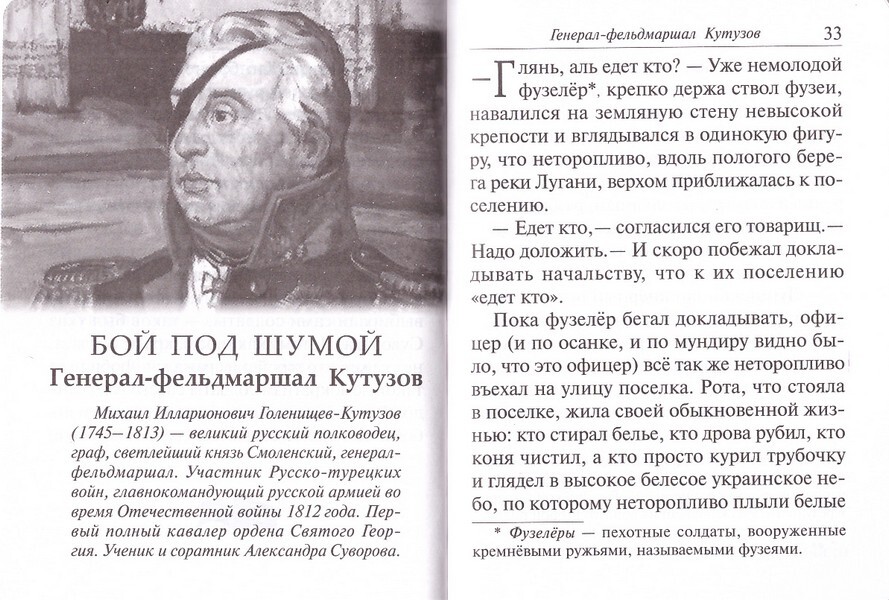 БОЙ ПОД ШУМОЙ
Генерал-фельдмаршал Кутузов

Михаил Илларионович Голенищев-Кутузов (1745–1813) — великий русский полководец, граф, светлейший князь Смоленский, генерал-фельдмаршал. Участник Русско-турецких войн, главнокомандующий русской армией во время Отечественной войны 1812 года. Первый полный кавалер ордена Святого Георгия. Ученик и соратник Александра Суворова.

Генерал-фельдмаршал Кутузов 33

—Глянь, аль едет кто? — Уже немолодой фузелёр*, крепко держа ствол фузеи, навалился на земляную стену невысокой крепости и вглядывался в одинокую фигуру, что неторопливо, вдоль пологого берега реки Лугани, верхом приближалась к поселению.

— Едет кто,— согласился его товарищ.— Надо доложить.— И скоро побежал докладывать начальству, что к их поселению «едет кто».

Пока фузелёр бегал докладывать, офицер (и по осанке, и по мундиру видно было, что это офицер) всё так же неторопливо въехал на улицу поселка. Рота, что стояла в поселке, жила своей обыкновенной жизнью: кто стирал белье, кто дрова рубил, кто коня чистил, а кто просто курил трубочку и глядел в высокое белесое украинское небо, по которому неторопливо плыли белые

* Фузелёры — пехотные солдаты, вооруженные кремнёвыми ружьями, называемыми фузеями.